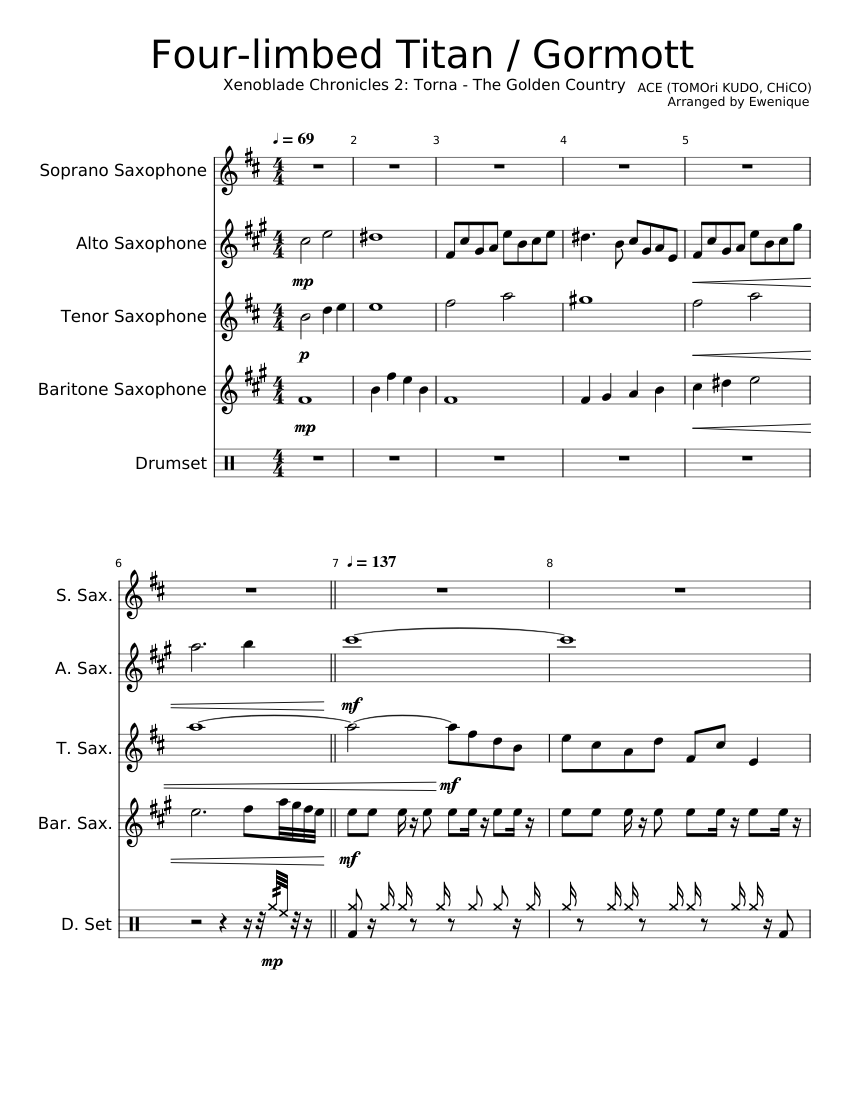 Four-limbed Titan / Gormott

Xenoblade Chronicles 2: Torna - The Golden Country

ACE (TOMOri KUDO, CHiCO)
Arranged by Ewenique

♩ = 69

2 3 4 5

Soprano Saxophone

Alto Saxophone

mp

Tenor Saxophone

p

Baritone Saxophone

mp

Drumset

6

7 ♩ = 137

8

S. Sax.

A. Sax.

mf

T. Sax.

mf

Bar. Sax.

mf

D. Set

mp